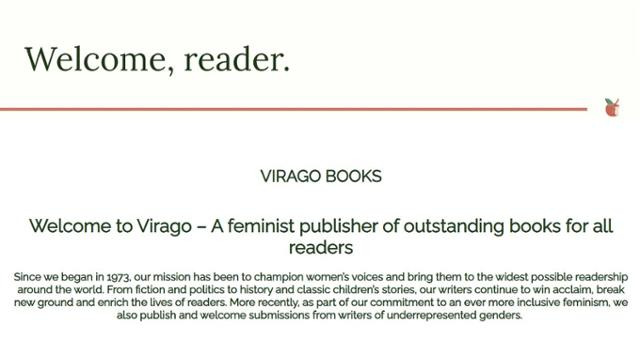 Welcome, reader.

VIRAGO BOOKS

Welcome to Virago – A feminist publisher of outstanding books for all readers

Since we began in 1973, our mission has been to champion women's voices and bring them to the widest possible readership around the world. From fiction and politics to history and classic children's stories, our writers continue to win acclaim, break new ground and enrich the lives of readers. More recently, as part of our commitment to an ever more inclusive feminism, we also publish and welcome submissions from writers of underrepresented genders.